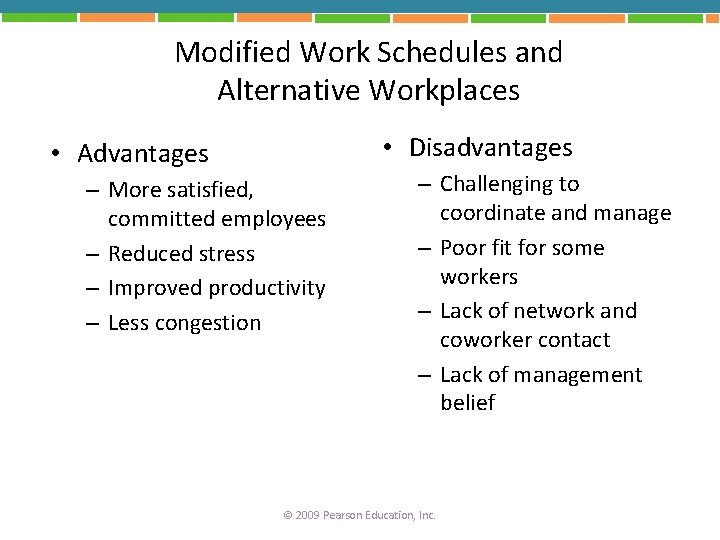 Modified Work Schedules and Alternative Workplaces

• Advantages
– More satisfied, committed employees
– Reduced stress
– Improved productivity
– Less congestion

• Disadvantages
– Challenging to coordinate and manage
– Poor fit for some workers
– Lack of network and coworker contact
– Lack of management belief

© 2009 Pearson Education, Inc.